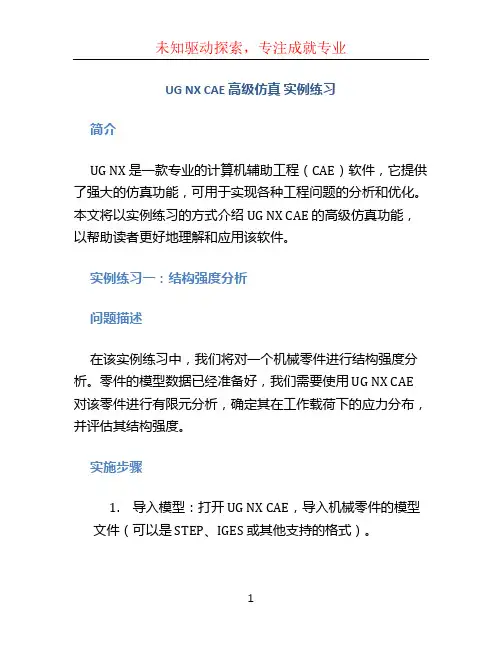 未知驱动探索，专注成就专业

UG NX CAE 高级仿真 实例练习

简介

UG NX 是一款专业的计算机辅助工程（CAE）软件，它提供了强大的仿真功能，可用于实现各种工程问题的分析和优化。本文将以实例练习的方式介绍 UG NX CAE 的高级仿真功能，以帮助读者更好地理解和应用该软件。

实例练习一：结构强度分析

问题描述

在该实例练习中，我们将对一个机械零件进行结构强度分析。零件的模型数据已经准备好，我们需要使用 UG NX CAE 对该零件进行有限元分析，确定其在工作载荷下的应力分布，并评估其结构强度。

实施步骤

1. 导入模型：打开 UG NX CAE，导入机械零件的模型文件（可以是 STEP、IGES 或其他支持的格式）。

1